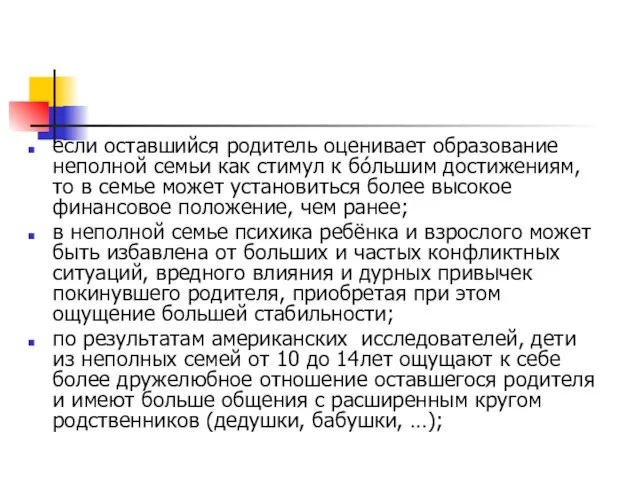 если оставшийся родитель оценивает образование неполной семьи как стимул к бо́льшим достижениям, то в семье может установиться более высокое финансовое положение, чем ранее;

в неполной семье психика ребёнка и взрослого может быть избавлена от больших и частых конфликтных ситуаций, вредного влияния и дурных привычек покинувшего родителя, приобретая при этом ощущение большей стабильности;

по результатам американских исследователей, дети из неполных семей от 10 до 14лет ощущают к себе более дружелюбное отношение оставшегося родителя и имеют больше общения с расширенным кругом родственников (дедушки, бабушки, …);